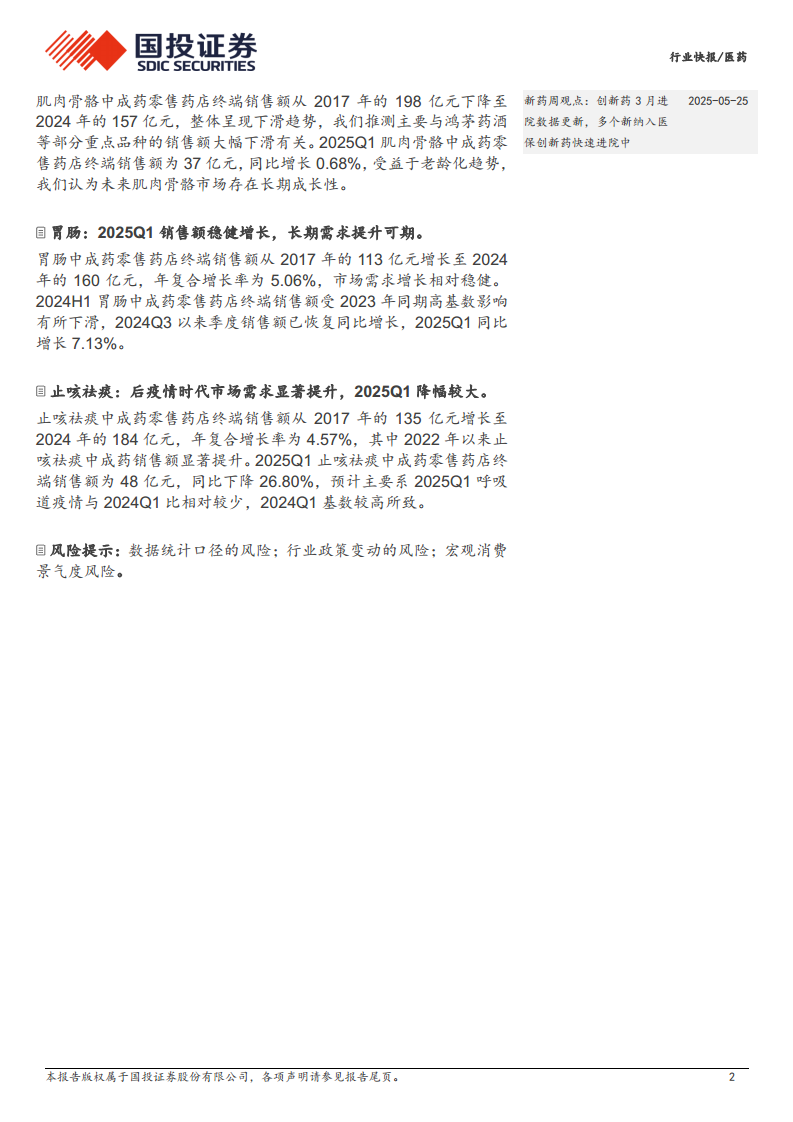 国投证券
SDIC SECURITIES

行业快报/医药

肌肉骨骼中成药零售药店终端销售额从2017年的198亿元下降至2024年的157亿元，整体呈现下滑趋势，我们推测主要与鸿茅药酒等部分重点品种的销售额大幅下滑有关。2025Q1肌肉骨骼中成药零售药店终端销售额为37亿元，同比增长0.68%，受益于老龄化趋势，我们认为未来肌肉骨骼市场存在长期成长性。

胃肠：2025Q1销售额稳健增长，长期需求提升可期。

胃肠中成药零售药店终端销售额从2017年的113亿元增长至2024年的160亿元，年复合增长率为5.06%，市场需求增长相对稳健。2024H1胃肠中成药零售药店终端销售额受2023年同期高基数影响有所下滑，2024Q3以来季度销售额已恢复同比增长，2025Q1同比增长7.13%。

止咳祛痰：后疫情时代市场需求显著提升，2025Q1降幅较大。

止咳祛痰中成药零售药店终端销售额从2017年的135亿元增长至2024年的184亿元，年复合增长率为4.57%，其中2022年以来止咳祛痰中成药销售额显著提升。2025Q1止咳祛痰中成药零售药店终端销售额为48亿元，同比下降26.80%，预计主要系2025Q1呼吸道疫情与2024Q1比相对较少，2024Q1基数较高所致。

风险提示：数据统计口径的风险；行业政策变动的风险；宏观消费景气度风险。

新药周观点：创新药3月进院数据更新，多个新纳入医保创新药快速进院中 2025-05-25

本报告版权属于国投证券股份有限公司，各项声明请参见报告尾页。 2